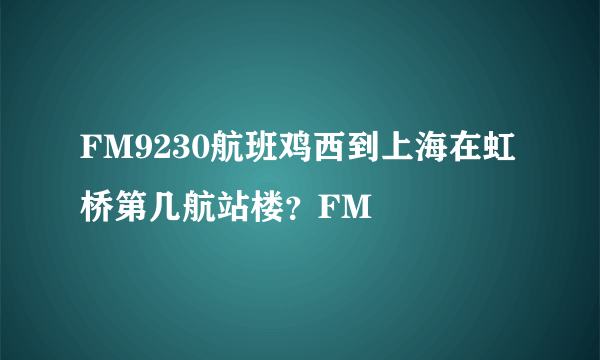 FM9230航班鸡西到上海在虹桥第几航站楼？FM